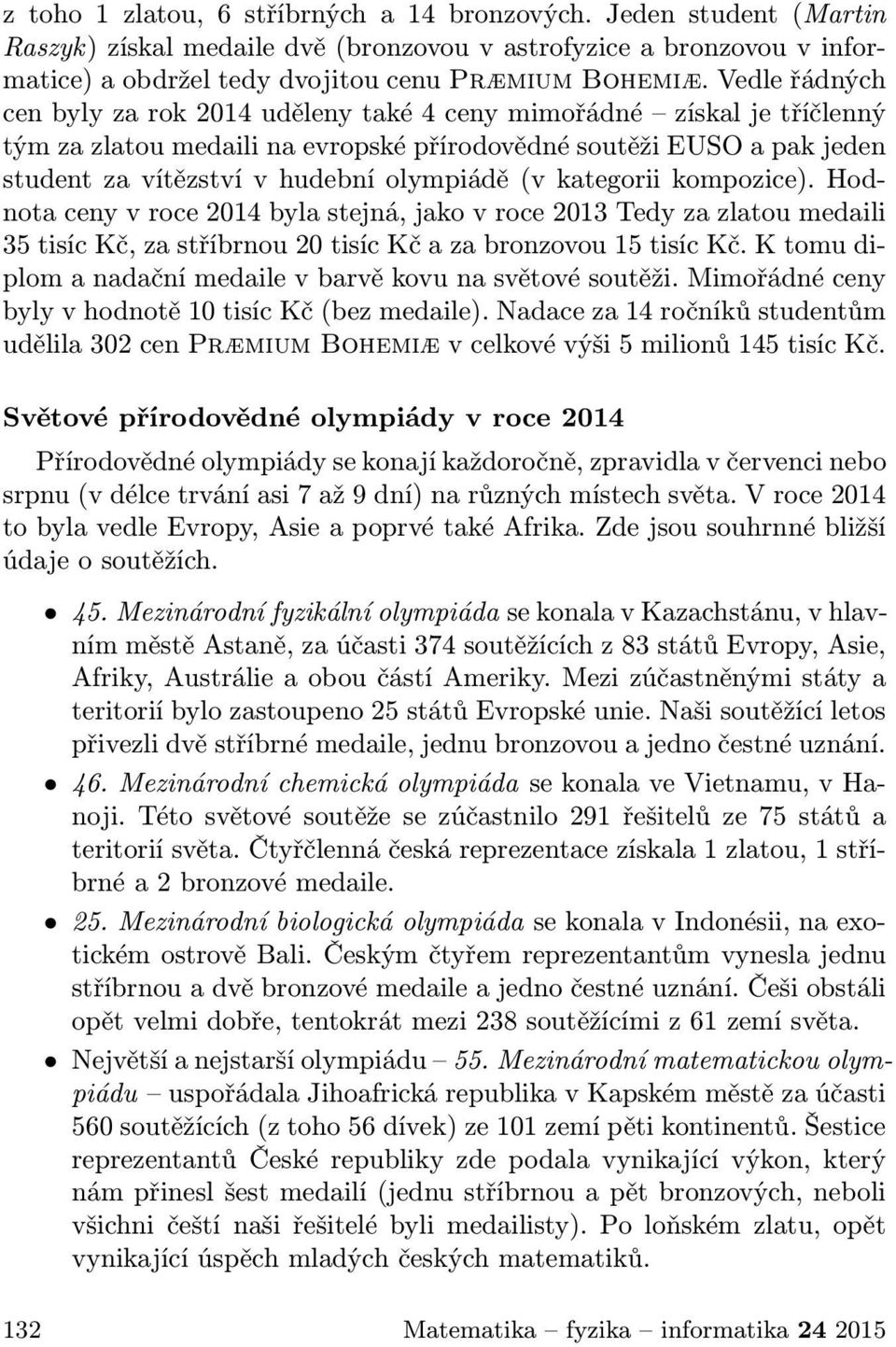 z toho 1 zlatou, 6 stříbrných a 14 bronzových. Jeden student (Martin Raszyk) získal medaile dvě (bronzovou v astrofyzice a bronzovou v informatice) a obdržel tedy dvojitou cenu Præmium Bohemiæ. Vedle řádných cen byly za rok 2014 uděleny také 4 ceny mimořádné – získal je tříčlenný tým za zlatou medaili na evropské přírodovědné soutěži EUSO a pak jeden student za vítězství v hudební olympiádě (v kategorii kompozice). Hodnota ceny v roce 2014 byla stejná, jako v roce 2013 Tedy za zlatou medaili 35 tisíc Kč, za stříbrnou 20 tisíc Kč a za bronzovou 15 tisíc Kč. K tomu diplom a nadační medaile v barvě kovu na světové soutěži. Mimořádné ceny byly v hodnotě 10 tisíc Kč (bez medaile). Nadace za 14 ročníků studentům udělila 302 cen Præmium Bohemiæ v celkové výši 5 milionů 145 tisíc Kč.

Světové přírodovědné olympiády v roce 2014

Přírodovědné olympiády se konají každoročně, zpravidla v červenci nebo srpnu (v délce trvání asi 7 až 9 dní) na různých místech světa. V roce 2014 to byla vedle Evropy, Asie a poprvé také Afrika. Zde jsou souhrnné bližší údaje o soutěžích.

• 45. Mezinárodní fyzikální olympiáda se konala v Kazachstánu, v hlavním městě Astaně, za účasti 374 soutěžících z 83 států Evropy, Asie, Afriky, Austrálie a obou částí Ameriky. Mezi zúčastněnými státy a teritorií bylo zastoupeno 25 států Evropské unie. Naši soutěžící letos přivezli dvě stříbrné medaile, jednu bronzovou a jedno čestné uznání.

• 46. Mezinárodní chemická olympiáda se konala ve Vietnamu, v Hanoji. Této světové soutěže se zúčastnilo 291 řešitelů ze 75 států a teritorií světa. Čtyřčlenná česká reprezentace získala 1 zlatou, 1 stříbrné a 2 bronzové medaile.

• 25. Mezinárodní biologická olympiáda se konala v Indonésii, na exotickém ostrově Bali. Českým čtyřem reprezentantům vynesla jednu stříbrnou a dvě bronzové medaile a jedno čestné uznání. Češi obstáli opět velmi dobře, tentokrát mezi 238 soutěžícími z 61 zemí světa.

• Největší a nejstarší olympiádu – 55. Mezinárodní matematickou olympiádu – uspořádala Jihoafrická republika v Kapském městě za účasti 560 soutěžících (z toho 56 dívek) ze 101 zemí pěti kontinentů. Šestice reprezentantů České republiky zde podala vynikající výkon, který nám přinesl šest medailí (jednu stříbrnou a pět bronzových, neboli všichni čeští naši řešitelé byli medailisty). Po loňském zlatu, opět vynikající úspěch mladých českých matematiků.

132 Matematika – fyzika – informatika 24 2015